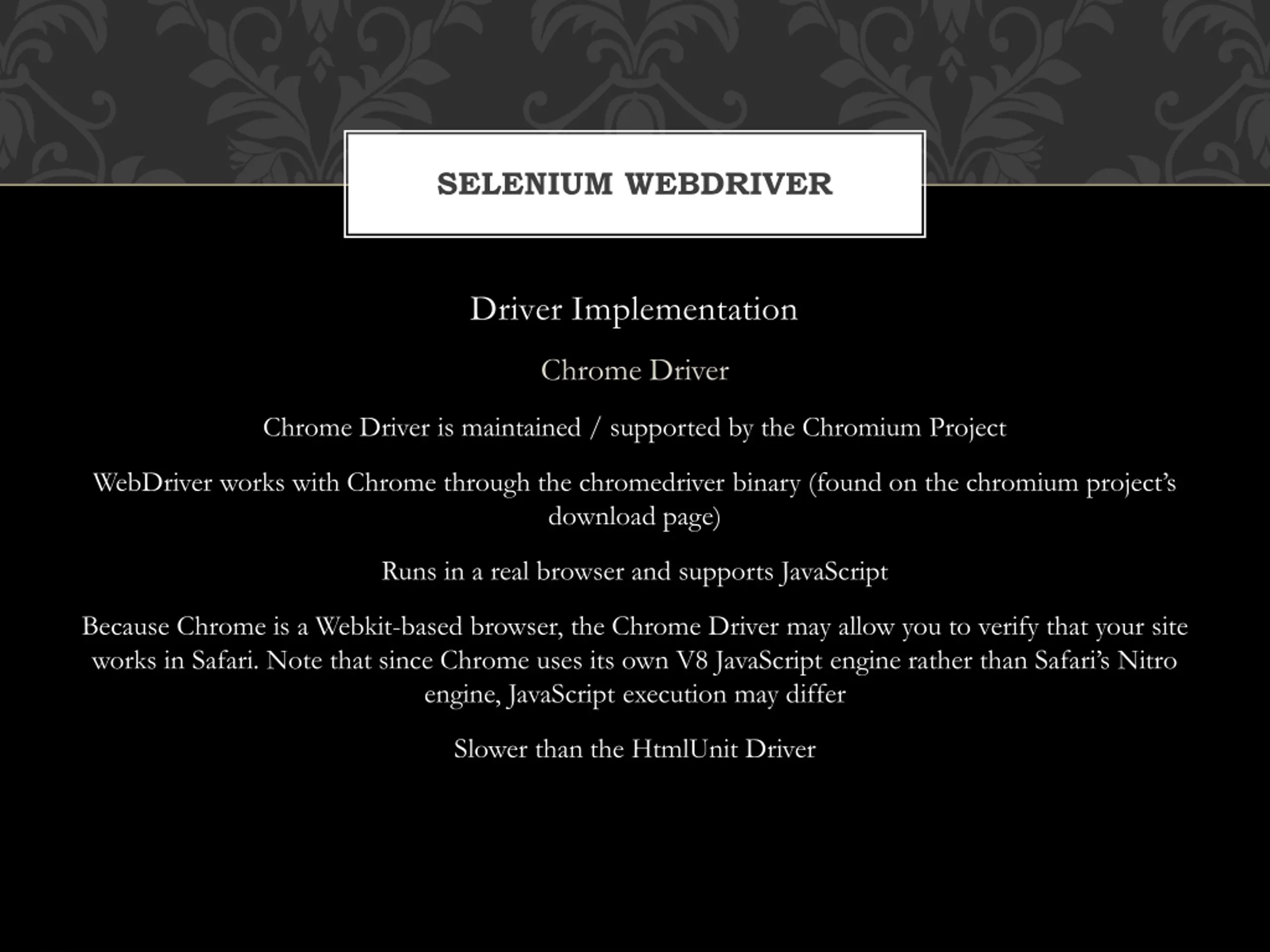 SELENIUM WEBDRIVER

Driver Implementation

Chrome Driver

Chrome Driver is maintained / supported by the Chromium Project

WebDriver works with Chrome through the chromedriver binary (found on the chromium project's download page)

Runs in a real browser and supports JavaScript

Because Chrome is a Webkit-based browser, the Chrome Driver may allow you to verify that your site works in Safari. Note that since Chrome uses its own V8 JavaScript engine rather than Safari's Nitro engine, JavaScript execution may differ

Slower than the HtmlUnit Driver